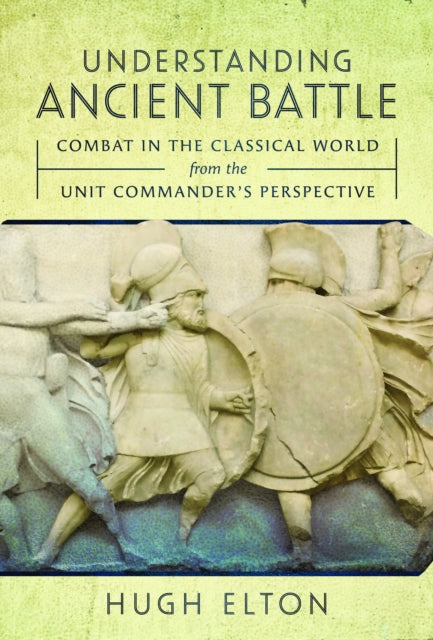 UNDERSTANDING
ANCIENT BATTLE

COMBAT IN THE CLASSICAL WORLD
from the
UNIT COMMANDER'S PERSPECTIVE

HUGH ELTON